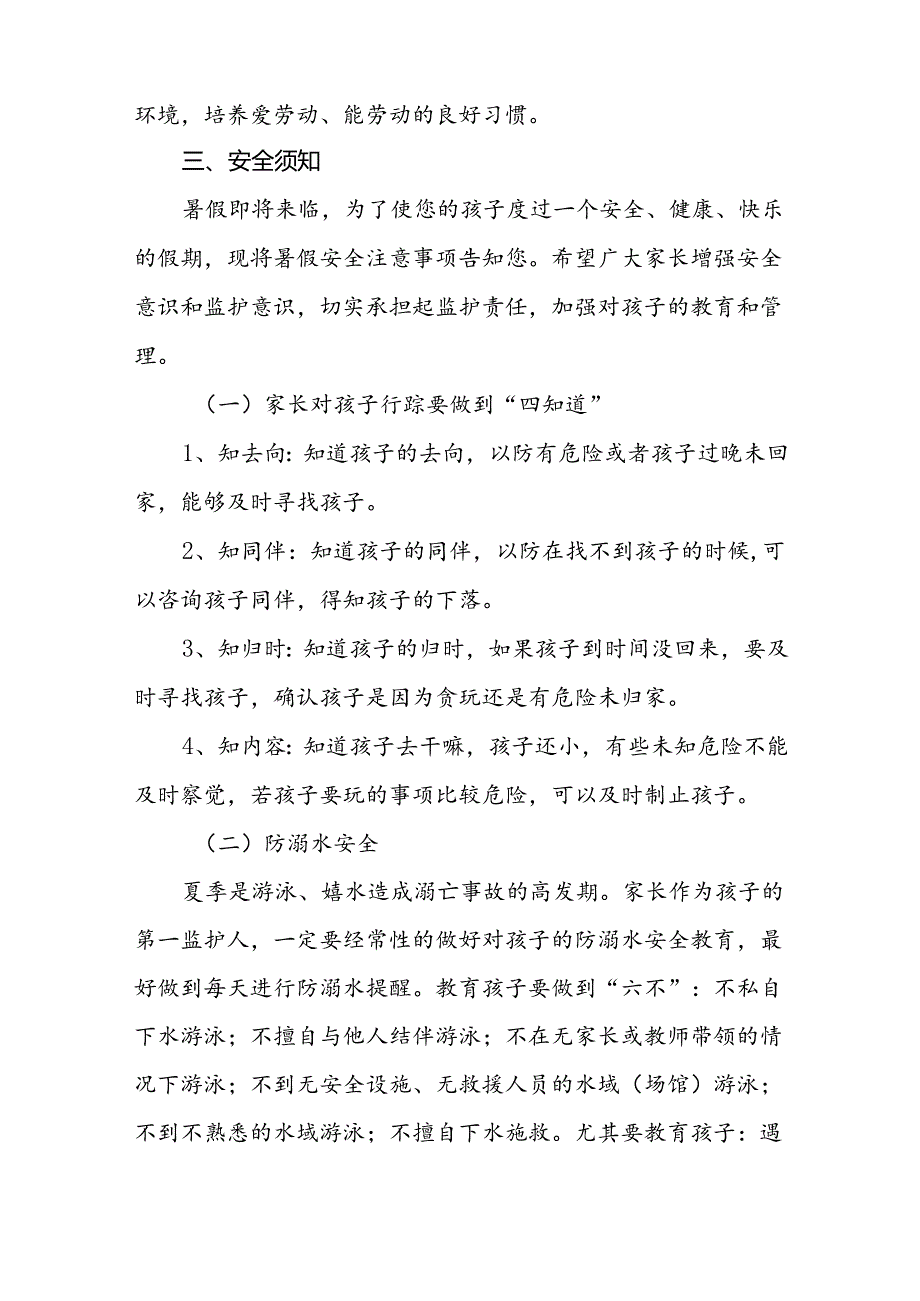 环境，培养爱劳动、能劳动的良好习惯。

三、安全须知

暑假即将来临，为了使您的孩子度过一个安全、健康、快乐的假期，现将暑假安全注意事项告知您。希望广大家长增强安全意识和监护意识，切实承担起监护责任，加强对孩子的教育和管理。

（一）家长对孩子行踪要做到“四知道”

1、知去向：知道孩子的去向，以防有危险或者孩子过晚未回家，能够及时寻找孩子。

2、知同伴：知道孩子的同伴，以防在找不到孩子的时候，可以咨询孩子同伴，得知孩子的下落。

3、知归时：知道孩子的归时，如果孩子到时间没回来，要及时寻找孩子，确认孩子是因为贪玩还是有危险未归家。

4、知内容：知道孩子去干嘛，孩子还小，有些未知危险不能及时察觉，若孩子要玩的事项比较危险，可以及时制止孩子。

（二）防溺水安全

夏季是游泳、嬉水造成溺亡事故的高发期。家长作为孩子的第一监护人，一定要经常性的做好对孩子的防溺水安全教育，最好做到每天进行防溺水提醒。教育孩子要做到“六不”：不私自下水游泳；不擅自与他人结伴游泳；不在无家长或教师带领的情况下游泳；不到无安全设施、无救援人员的水域（场馆）游泳；不到不熟悉的水域游泳；不擅自下水施救。尤其要教育孩子：遇